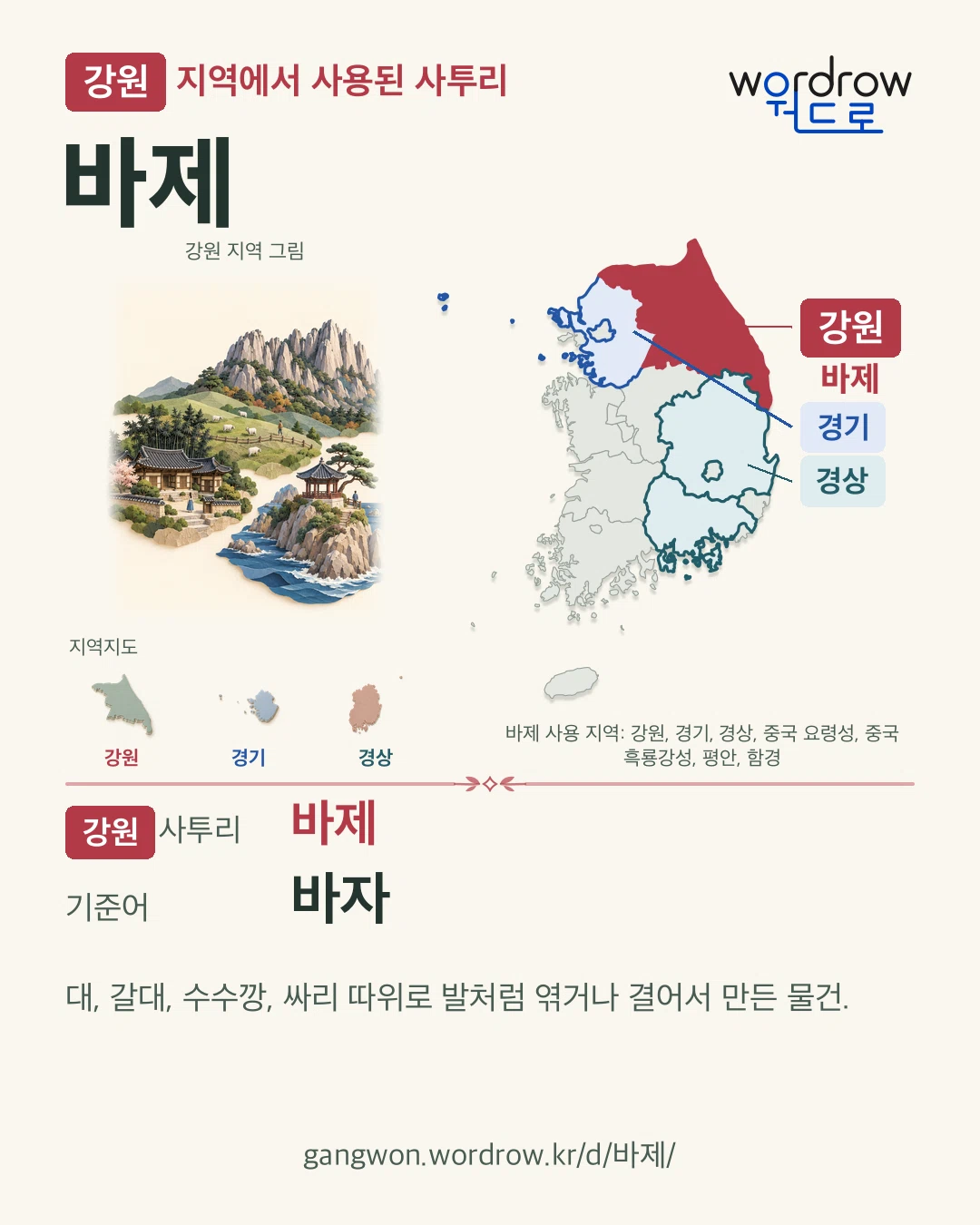 강원 지역에서 사용된 사투리

wordrow
워드로

바제

강원 지역 그림

강원
바제
경기
경상

지역지도

강원
경기
경상

바제 사용 지역: 강원, 경기, 경상, 중국 요령성, 중국 흑룡강성, 평안, 함경

강원 사투리 바제

기준어 바자

대, 갈대, 수수깡, 싸리 따위로 발처럼 엮거나 결어서 만든 물건.

gangwon.wordrow.kr/d/바제/